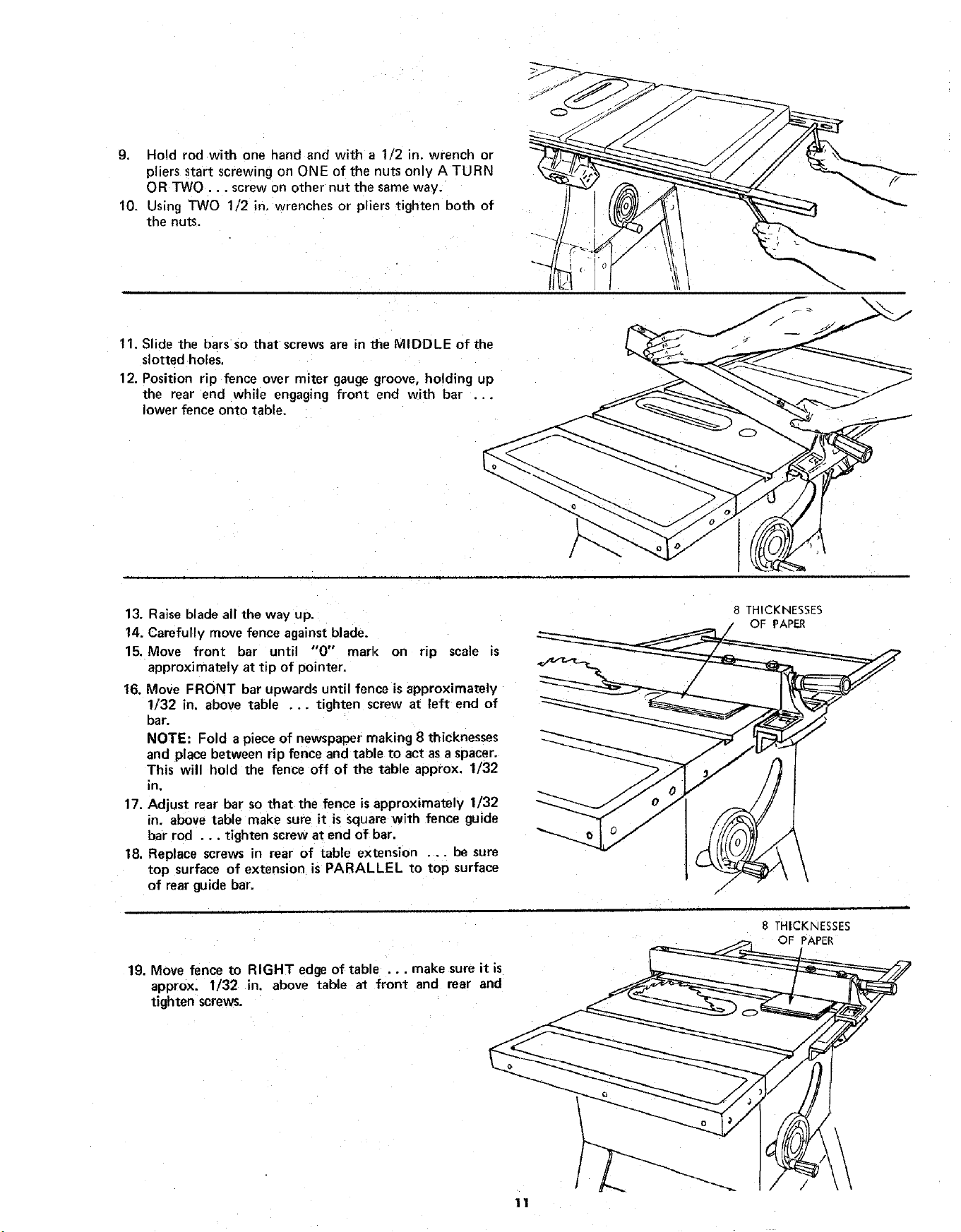 9. Hold rod with one hand and with a 1/2 in. wrench or pliers start screwing on ONE of the nuts only A TURN OR TWO . . . screw on other nut the same way.

10. Using TWO 1/2 in. wrenches or pliers tighten both of the nuts.

11. Slide the bars so that screws are in the MIDDLE of the slotted holes.

12. Position rip fence over miter gauge groove, holding up the rear end while engaging front end with bar . . . lower fence onto table.

13. Raise blade all the way up.

14. Carefully move fence against blade.

15. Move front bar until "0" mark on rip scale is approximately at tip of pointer.

16. Move FRONT bar upwards until fence is approximately 1/32 in. above table . . . tighten screw at left end of bar.

NOTE: Fold a piece of newspaper making 8 thicknesses and place between rip fence and table to act as a spacer. This will hold the fence off of the table approx. 1/32 in.

17. Adjust rear bar so that the fence is approximately 1/32 in. above table make sure it is square with fence guide bar rod . . . tighten screw at end of bar.

18. Replace screws in rear of table extension . . . be sure top surface of extension is PARALLEL to top surface of rear guide bar.

8 THICKNESSES OF PAPER

19. Move fence to RIGHT edge of table . . . make sure it is approx. 1/32 in. above table at front and rear and tighten screws.

8 THICKNESSES OF PAPER

11